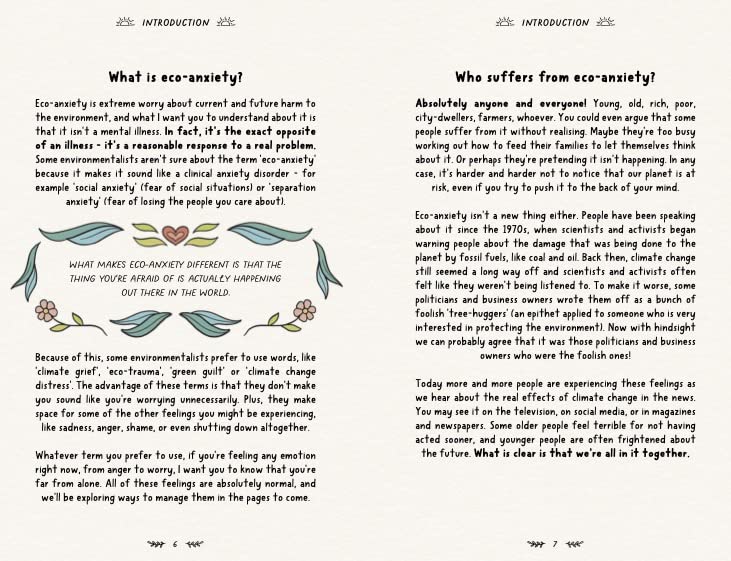 INTRODUCTION

What is eco-anxiety?

Eco-anxiety is extreme worry about current and future harm to the environment, and what I want you to understand about it is that it isn't a mental illness. In fact, it's the exact opposite of an illness - it's a reasonable response to a real problem. Some environmentalists aren't sure about the term 'eco-anxiety' because it makes it sound like a clinical anxiety disorder - for example 'social anxiety' (fear of social situations) or 'separation anxiety' (fear of losing the people you care about).

WHAT MAKES ECO-ANXIETY DIFFERENT IS THAT THE THING YOU'RE AFRAID OF IS ACTUALLY HAPPENING OUT THERE IN THE WORLD.

Because of this, some environmentalists prefer to use words, like 'climate grief', 'eco-trauma', 'green guilt' or 'climate change distress'. The advantage of these terms is that they don't make you sound like you're worrying unnecessarily. Plus, they make space for some of the other feelings you might be experiencing, like sadness, anger, shame, or even shutting down altogether.

Whatever term you prefer to use, if you're feeling any emotion right now, from anger to worry, I want you to know that you're far from alone. All of these feelings are absolutely normal, and we'll be exploring ways to manage them in the pages to come.

6

INTRODUCTION

Who suffers from eco-anxiety?

Absolutely anyone and everyone! Young, old, rich, poor, city-dwellers, farmers, whoever. You could even argue that some people suffer from it without realising. Maybe they're too busy working out how to feed their families to let themselves think about it. Or perhaps they're pretending it isn't happening. In any case, it's harder and harder not to notice that our planet is at risk, even if you try to push it to the back of your mind.

Eco-anxiety isn't a new thing either. People have been speaking about it since the 1970s, when scientists and activists began warning people about the damage that was being done to the planet by fossil fuels, like coal and oil. Back then, climate change still seemed a long way off and scientists and activists often felt like they weren't being listened to. To make it worse, some politicians and business owners wrote them off as a bunch of foolish 'tree-huggers' (an epithet applied to someone who is very interested in protecting the environment). Now with hindsight we can probably agree that it was those politicians and business owners who were the foolish ones!

Today more and more people are experiencing these feelings as we hear about the real effects of climate change in the news. You may see it on the television, on social media, or in magazines and newspapers. Some older people feel terrible for not having acted sooner, and younger people are often frightened about the future. What is clear is that we're all in it together.

7